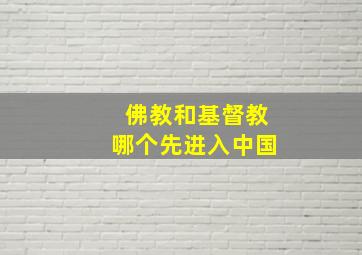 佛教和基督教
哪个先进入中国